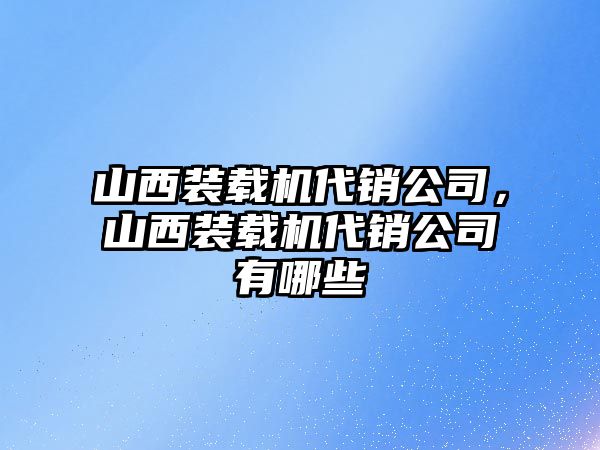 山西装载机代销公司，山西装载机代销公司有哪些